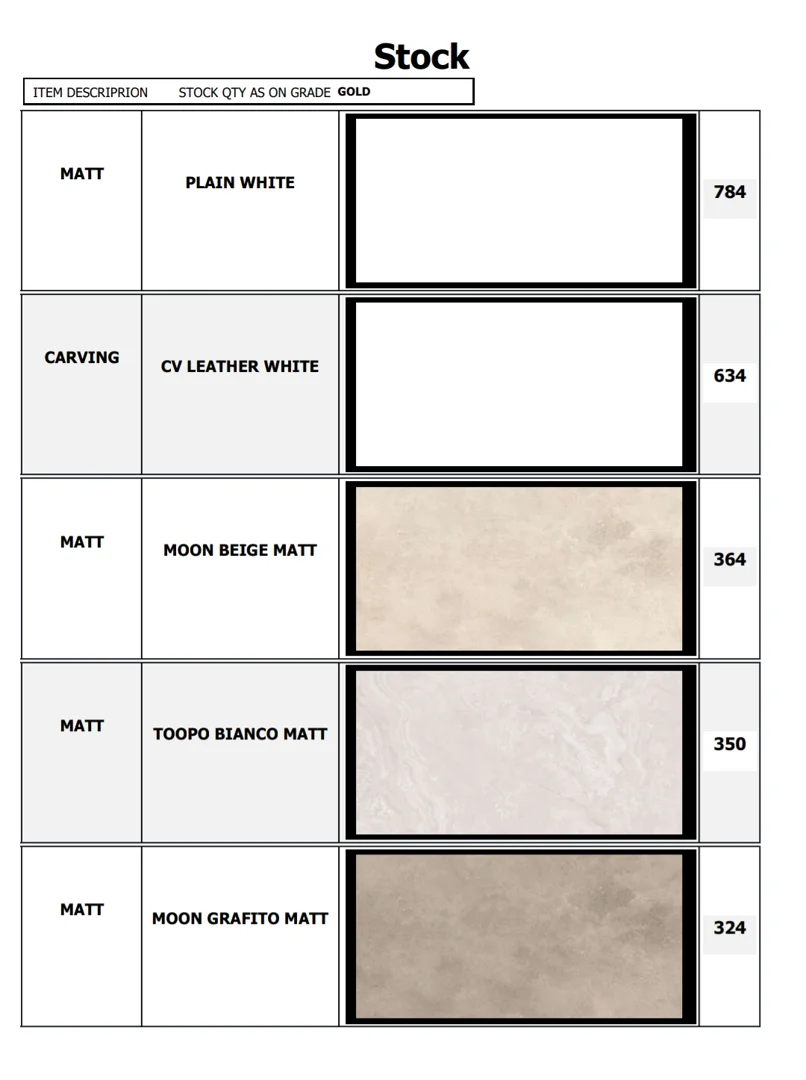 Stock

ITEM DESCRIPRION STOCK QTY AS ON GRADE GOLD

| | | | |
|---|---|---|---|
| MATT | PLAIN WHITE | | 784 |
| CARVING | CV LEATHER WHITE | | 634 |
| MATT | MOON BEIGE MATT | | 364 |
| MATT | TOOPO BIANCO MATT | | 350 |
| MATT | MOON GRAFITO MATT | | 324 |